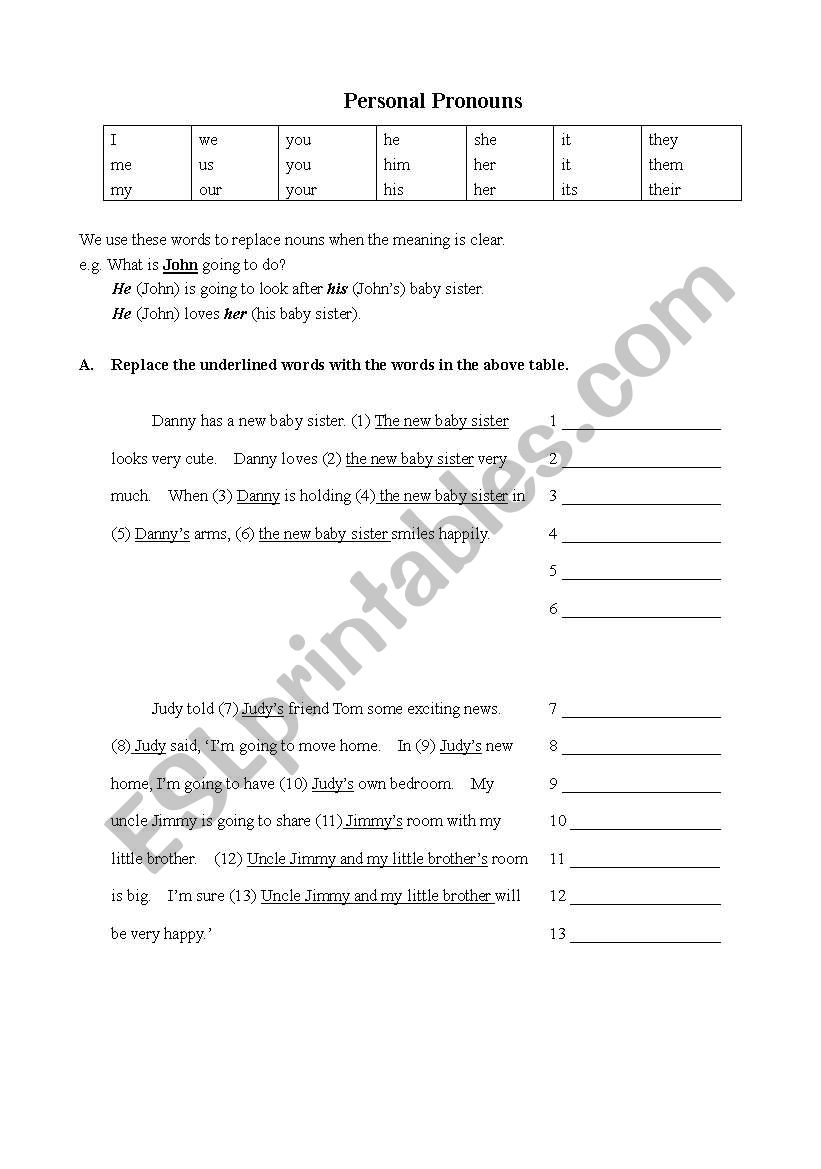 Personal Pronouns

| I | we | you | he | she | it | they |
|---|---|---|---|---|---|---|
| me | us | you | him | her | it | them |
| my | our | your | his | her | its | their |

We use these words to replace nouns when the meaning is clear.
e.g. What is John going to do?
He (John) is going to look after his (John's) baby sister.
He (John) loves her (his baby sister).

A. Replace the underlined words with the words in the above table.

Danny has a new baby sister. (1) The new baby sister looks very cute. Danny loves (2) the new baby sister very much. When (3) Danny is holding (4) the new baby sister in (5) Danny's arms, (6) the new baby sister smiles happily.

1 ________________
2 ________________
3 ________________
4 ________________
5 ________________
6 ________________

Judy told (7) Judy's friend Tom some exciting news. (8) Judy said, 'I'm going to move home. In (9) Judy's new home, I'm going to have (10) Judy's own bedroom. My uncle Jimmy is going to share (11) Jimmy's room with my little brother. (12) Uncle Jimmy and my little brother's room is big. I'm sure (13) Uncle Jimmy and my little brother will be very happy.'

7 ________________
8 ________________
9 ________________
10 ________________
11 ________________
12 ________________
13 ________________

ESLprintables.com